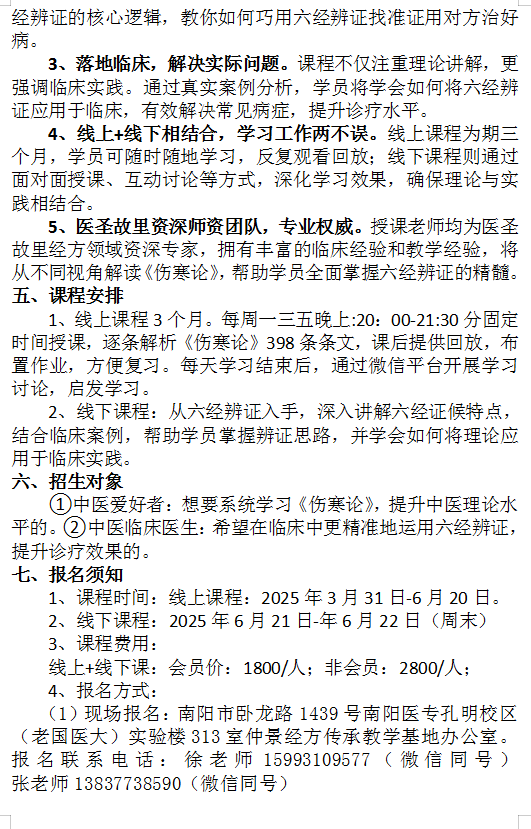 经辨证的核心逻辑，教你如何巧用六经辨证找准证用对方治好病。

3、落地临床，解决实际问题。课程不仅注重理论讲解，更强调临床实践。通过真实案例分析，学员将学会如何将六经辨证应用于临床，有效解决常见病症，提升诊疗水平。

4、线上+线下相结合，学习工作两不误。线上课程为期三个月，学员可随时随地学习，反复观看回放；线下课程则通过面对面授课、互动讨论等方式，深化学习效果，确保理论与实践相结合。

5、医圣故里资深师资团队，专业权威。授课老师均为医圣故里经方领域资深专家，拥有丰富的临床经验和教学经验，将从不同视角解读《伤寒论》，帮助学员全面掌握六经辨证的精髓。

五、课程安排

1、线上课程 3 个月。每周一三五晚上:20：00-21:30 分固定时间授课，逐条解析《伤寒论》398 条条文，课后提供回放，布置作业，方便复习。每天学习结束后，通过微信平台开展学习讨论，启发学习。

2、线下课程：从六经辨证入手，深入讲解六经证候特点，结合临床案例，帮助学员掌握辨证思路，并学会如何将理论应用于临床实践。

六、招生对象

①中医爱好者：想要系统学习《伤寒论》，提升中医理论水平的。②中医临床医生：希望在临床中更精准地运用六经辨证，提升诊疗效果的。

七、报名须知

1、课程时间：线上课程：2025 年 3 月 31 日-6 月 20 日。

2、线下课程：2025 年 6 月 21 日-年 6 月 22 日（周末）

3、课程费用：

线上+线下课：会员价：1800/人；非会员：2800/人；

4、报名方式：

（1）现场报名：南阳市卧龙路 1439 号南阳医专孔明校区（老国医大）实验楼 313 室仲景经方传承教学基地办公室。报名联系电话：徐老师 15993109577（微信同号）张老师 13837738590（微信同号）